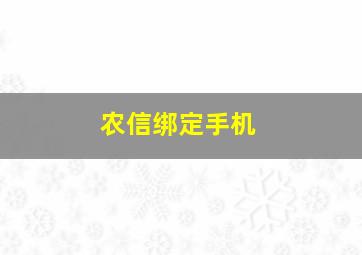 农信绑定手机